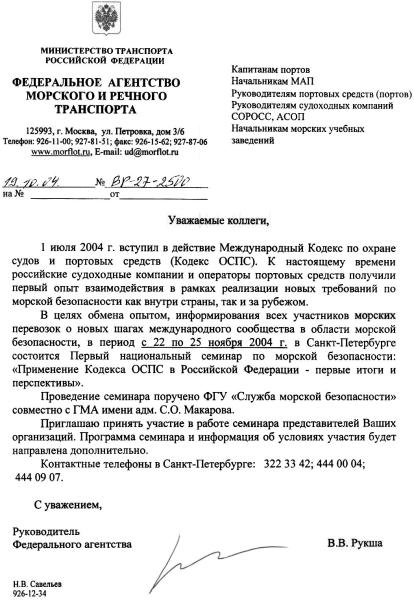 МИНИСТЕРСТВО ТРАНСПОРТА
РОССИЙСКОЙ ФЕДЕРАЦИИ

ФЕДЕРАЛЬНОЕ АГЕНТСТВО
МОРСКОГО И РЕЧНОГО
ТРАНСПОРТА

125993, г. Москва, ул. Петровка, дом 3/6
Телефон: 926-11-00; 927-81-51; факс: 926-15-62; 927-87-06
www.morflot.ru, E-mail: ud@morflot.ru

19.10.04. № ВР-27-2500
на № от

Капитанам портов
Начальникам МАП
Руководителям портовых средств (портов)
Руководителям судоходных компаний
СОРОСС, АСОП
Начальникам морских учебных заведений

Уважаемые коллеги,

1 июля 2004 г. вступил в действие Международный Кодекс по охране судов и портовых средств (Кодекс ОСПС). К настоящему времени российские судоходные компании и операторы портовых средств получили первый опыт взаимодействия в рамках реализации новых требований по морской безопасности как внутри страны, так и за рубежом.

В целях обмена опытом, информирования всех участников морских перевозок о новых шагах международного сообщества в области морской безопасности, в период с 22 по 25 ноября 2004 г. в Санкт-Петербурге состоится Первый национальный семинар по морской безопасности: «Применение Кодекса ОСПС в Российской Федерации - первые итоги и перспективы».

Проведение семинара поручено ФГУ «Служба морской безопасности» совместно с ГМА имени адм. С.О. Макарова.

Приглашаю принять участие в работе семинара представителей Ваших организаций. Программа семинара и информация об условиях участия будет направлена дополнительно.

Контактные телефоны в Санкт-Петербурге: 322 33 42; 444 00 04; 444 09 07.

С уважением,

Руководитель
Федерального агентства

В.В. Рукша

Н.В. Савельев
926-12-34